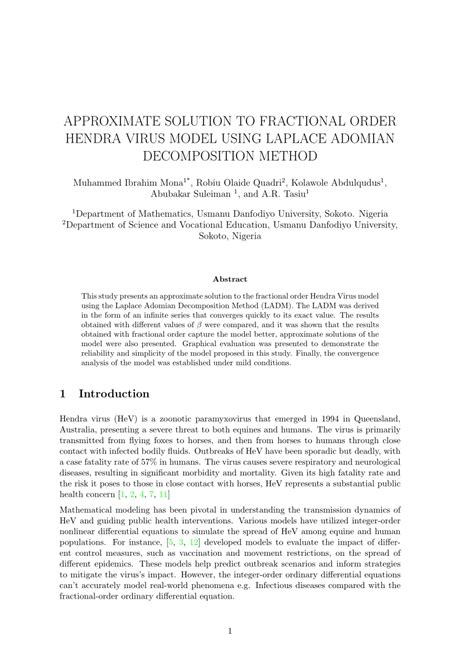 APPROXIMATE SOLUTION TO FRACTIONAL ORDER HENDRA VIRUS MODEL USING LAPLACE ADOMIAN DECOMPOSITION METHOD

Muhammed Ibrahim Mona$^{1*}$, Robiu Olaide Quadri$^{2}$, Kolawole Abdulqudus$^{1}$, Abubakar Suleiman $^{1}$, and A.R. Tasiu$^{1}$

$^{1}$Department of Mathematics, Usmanu Danfodiyo University, Sokoto. Nigeria
$^{2}$Department of Science and Vocational Education, Usmanu Danfodiyo University, Sokoto, Nigeria

Abstract

This study presents an approximate solution to the fractional order Hendra Virus model using the Laplace Adomian Decomposition Method (LADM). The LADM was derived in the form of an infinite series that converges quickly to its exact value. The results obtained with different values of $\beta$ were compared, and it was shown that the results obtained with fractional order capture the model better, approximate solutions of the model were also presented. Graphical evaluation was presented to demonstrate the reliability and simplicity of the model proposed in this study. Finally, the convergence analysis of the model was established under mild conditions.

1 Introduction

Hendra virus (HeV) is a zoonotic paramyxovirus that emerged in 1994 in Queensland, Australia, presenting a severe threat to both equines and humans. The virus is primarily transmitted from flying foxes to horses, and then from horses to humans through close contact with infected bodily fluids. Outbreaks of HeV have been sporadic but deadly, with a case fatality rate of 57% in humans. The virus causes severe respiratory and neurological diseases, resulting in significant morbidity and mortality. Given its high fatality rate and the risk it poses to those in close contact with horses, HeV represents a substantial public health concern [1, 2, 4, 7, 11]

Mathematical modeling has been pivotal in understanding the transmission dynamics of HeV and guiding public health interventions. Various models have utilized integer-order nonlinear differential equations to simulate the spread of HeV among equine and human populations. For instance, [5, 3, 12] developed models to evaluate the impact of different control measures, such as vaccination and movement restrictions, on the spread of different epidemics. These models help predict outbreak scenarios and inform strategies to mitigate the virus's impact. However, the integer-order ordinary differential equations can't accurately model real-world phenomena e.g. Infectious diseases compared with the fractional-order ordinary differential equation.

1